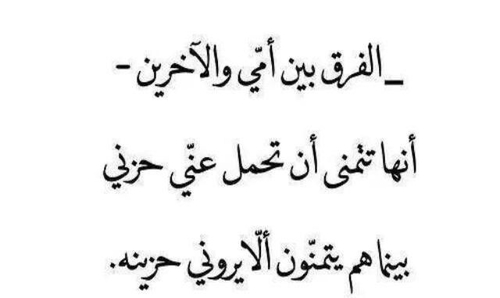 _ الفرق بين أمّي والآخرين -

أنها تتمنى أن تحمل عنّي حزني

بينما هم يتمنّون ألّا يروني حزينه.